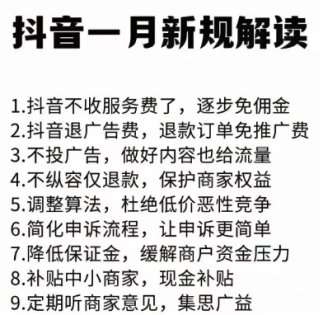 抖音一月新规解读

1.抖音不收服务费了，逐步免佣金
2.抖音退广告费，退款订单免推广费
3.不投广告，做好内容也给流量
4.不纵容仅退款，保护商家权益
5.调整算法，杜绝低价恶性竞争
6.简化申诉流程，让申诉更简单
7.降低保证金，缓解商户资金压力
8.补贴中小商家，现金补贴
9.定期听商家意见，集思广益